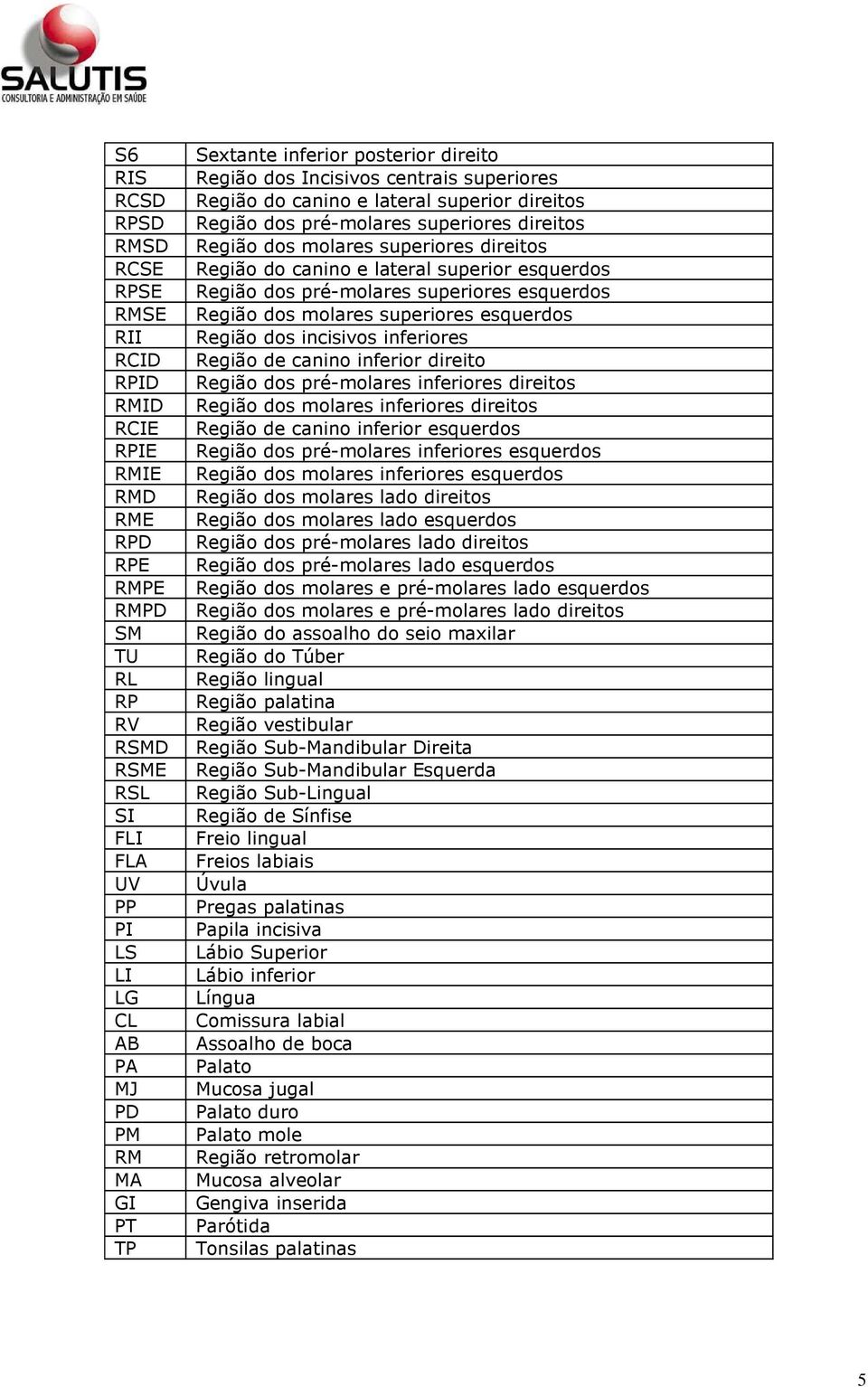 SALUTIS
CONSULTORIA E ADMINISTRAÇÃO EM SAÚDE

| S6 | Sextante inferior posterior direito |
|---|---|
| RIS | Região dos Incisivos centrais superiores |
| RCSD | Região do canino e lateral superior direitos |
| RPSD | Região dos pré-molares superiores direitos |
| RMSD | Região dos molares superiores direitos |
| RCSE | Região do canino e lateral superior esquerdos |
| RPSE | Região dos pré-molares superiores esquerdos |
| RMSE | Região dos molares superiores esquerdos |
| RII | Região dos incisivos inferiores |
| RCID | Região de canino inferior direito |
| RPID | Região dos pré-molares inferiores direitos |
| RMID | Região dos molares inferiores direitos |
| RCIE | Região de canino inferior esquerdos |
| RPIE | Região dos pré-molares inferiores esquerdos |
| RMIE | Região dos molares inferiores esquerdos |
| RMD | Região dos molares lado direitos |
| RME | Região dos molares lado esquerdos |
| RPD | Região dos pré-molares lado direitos |
| RPE | Região dos pré-molares lado esquerdos |
| RMPE | Região dos molares e pré-molares lado esquerdos |
| RMPD | Região dos molares e pré-molares lado direitos |
| SM | Região do assoalho do seio maxilar |
| TU | Região do Túber |
| RL | Região lingual |
| RP | Região palatina |
| RV | Região vestibular |
| RSMD | Região Sub-Mandibular Direita |
| RSME | Região Sub-Mandibular Esquerda |
| RSL | Região Sub-Lingual |
| SI | Região de Sínfise |
| FLI | Freio lingual |
| FLA | Freios labiais |
| UV | Úvula |
| PP | Pregas palatinas |
| PI | Papila incisiva |
| LS | Lábio Superior |
| LI | Lábio inferior |
| LG | Língua |
| CL | Comissura labial |
| AB | Assoalho de boca |
| PA | Palato |
| MJ | Mucosa jugal |
| PD | Palato duro |
| PM | Palato mole |
| RM | Região retromolar |
| MA | Mucosa alveolar |
| GI | Gengiva inserida |
| PT | Parótida |
| TP | Tonsilas palatinas |

5